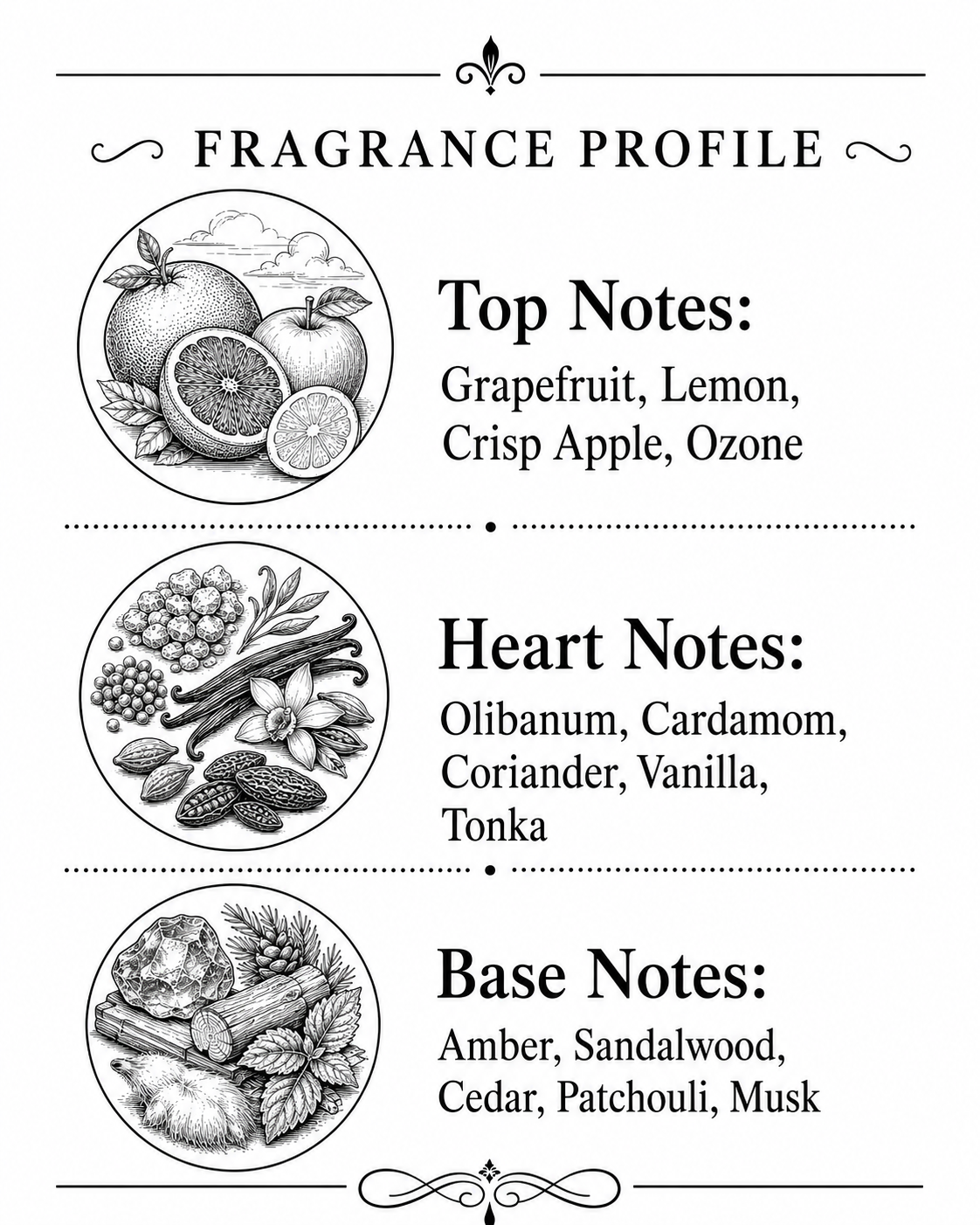 FRAGRANCE PROFILE

Top Notes:
Grapefruit, Lemon, Crisp Apple, Ozone

Heart Notes:
Olibanum, Cardamom, Coriander, Vanilla, Tonka

Base Notes:
Amber, Sandalwood, Cedar, Patchouli, Musk